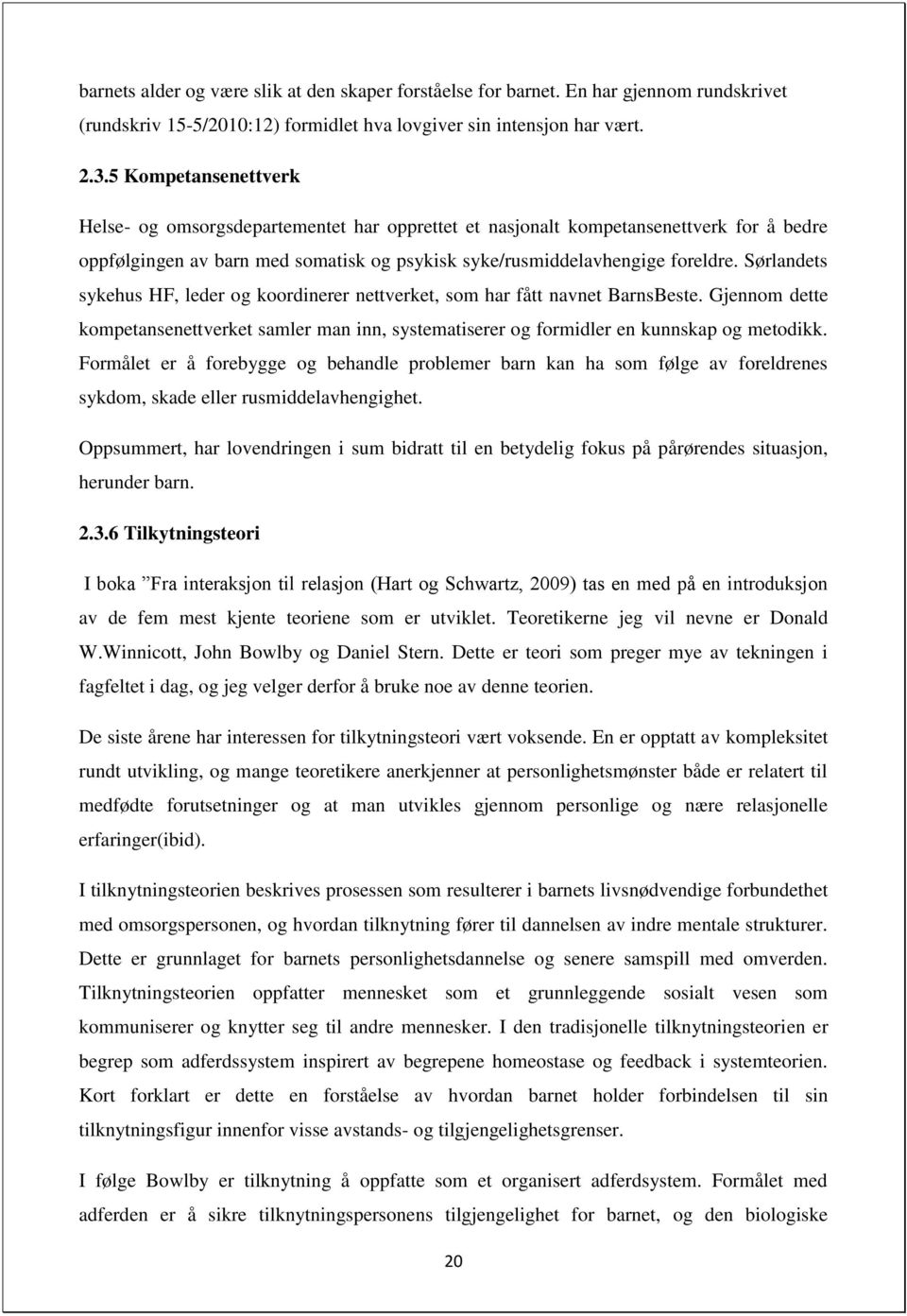 barnets alder og være slik at den skaper forståelse for barnet. En har gjennom rundskrivet (rundskriv 15-5/2010:12) formidlet hva lovgiver sin intensjon har vært.

2.3.5 Kompetansenettverk

Helse- og omsorgsdepartementet har opprettet et nasjonalt kompetansenettverk for å bedre oppfølgingen av barn med somatisk og psykisk syke/rusmiddelavhengige foreldre. Sørlandets sykehus HF, leder og koordinerer nettverket, som har fått navnet BarnsBeste. Gjennom dette kompetansenettverket samler man inn, systematiserer og formidler en kunnskap og metodikk. Formålet er å forebygge og behandle problemer barn kan ha som følge av foreldrenes sykdom, skade eller rusmiddelavhengighet.

Oppsummert, har lovendringen i sum bidratt til en betydelig fokus på pårørendes situasjon, herunder barn.

2.3.6 Tilkytningsteori

I boka ”Fra interaksjon til relasjon (Hart og Schwartz, 2009) tas en med på en introduksjon av de fem mest kjente teoriene som er utviklet. Teoretikerne jeg vil nevne er Donald W.Winnicott, John Bowlby og Daniel Stern. Dette er teori som preger mye av tekningen i fagfeltet i dag, og jeg velger derfor å bruke noe av denne teorien.

De siste årene har interessen for tilkytningsteori vært voksende. En er opptatt av kompleksitet rundt utvikling, og mange teoretikere anerkjenner at personlighetsmønster både er relatert til medfødte forutsetninger og at man utvikles gjennom personlige og nære relasjonelle erfaringer(ibid).

I tilknytningsteorien beskrives prosessen som resulterer i barnets livsnødvendige forbundethet med omsorgspersonen, og hvordan tilknytning fører til dannelsen av indre mentale strukturer. Dette er grunnlaget for barnets personlighetsdannelse og senere samspill med omverden. Tilknytningsteorien oppfatter mennesket som et grunnleggende sosialt vesen som kommuniserer og knytter seg til andre mennesker. I den tradisjonelle tilknytningsteorien er begrep som adferdssystem inspirert av begrepene homeostase og feedback i systemteorien. Kort forklart er dette en forståelse av hvordan barnet holder forbindelsen til sin tilknytningsfigur innenfor visse avstands- og tilgjengelighetsgrenser.

I følge Bowlby er tilknytning å oppfatte som et organisert adferdsystem. Formålet med adferden er å sikre tilknytningspersonens tilgjengelighet for barnet, og den biologiske

20